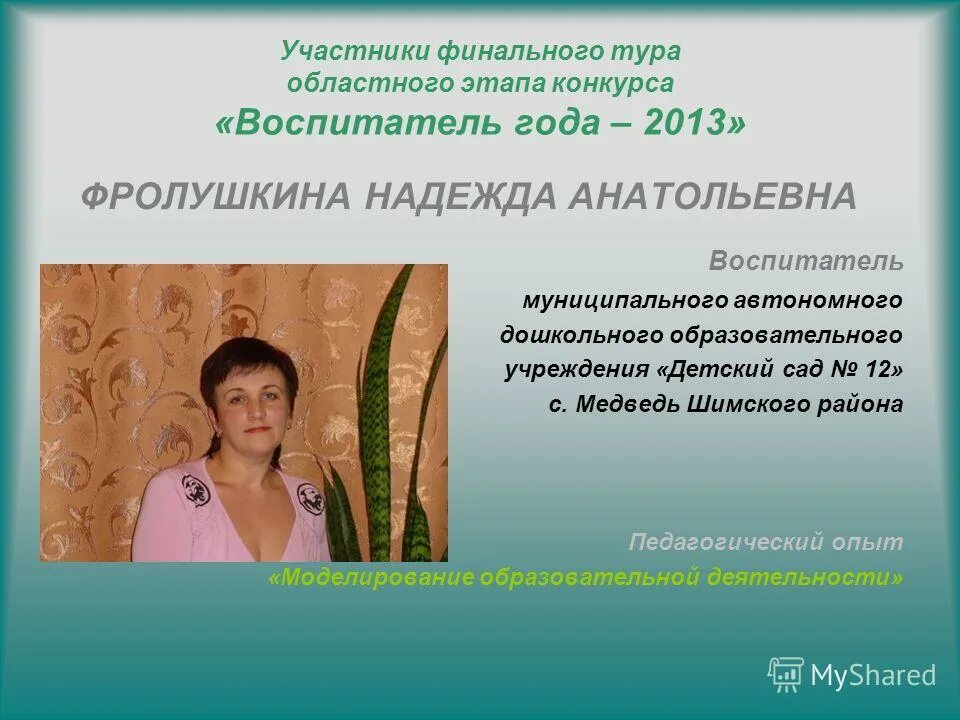 Участники финального тура областного этапа конкурса
«Воспитатель года – 2013»

ФРОЛУШКИНА НАДЕЖДА АНАТОЛЬЕВНА

Воспитатель

муниципального автономного дошкольного образовательного учреждения «Детский сад № 12» с. Медведь Шимского района

Педагогический опыт
«Моделирование образовательной деятельности»

MyShared